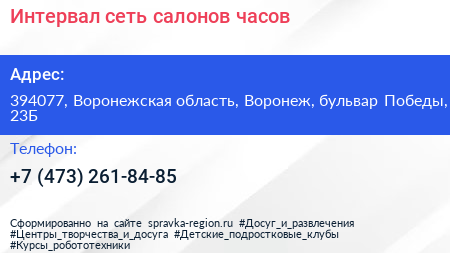 Интервал сеть салонов часов

Адрес:

394077, Воронежская область, Воронеж, бульвар Победы, 23Б

Телефон:

+7 (473) 261-84-85

Сформированно на сайте spravka-region.ru #Досуг_и_развлечения #Центры_творчества_и_досуга #Детские_подростковые_клубы #Курсы_робототехники